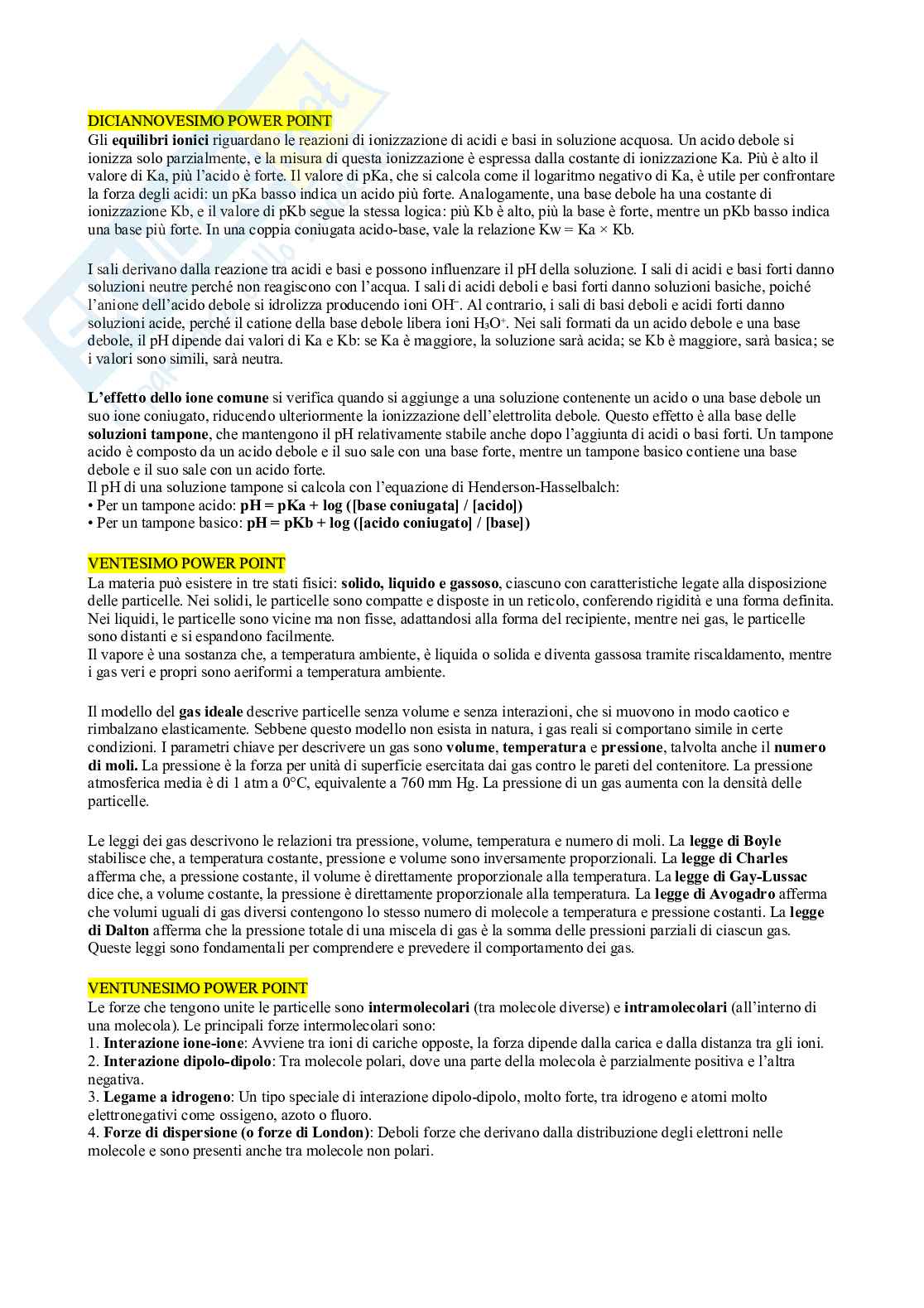 DICIANNOVESIMO POWER POINT
Gli equilibri ionici riguardano le reazioni di ionizzazione di acidi e basi in soluzione acquosa. Un acido debole si ionizza solo parzialmente, e la misura di questa ionizzazione è espressa dalla costante di ionizzazione Ka. Più è alto il valore di Ka, più l'acido è forte. Il valore di pKa, che si calcola come il logaritmo negativo di Ka, è utile per confrontare la forza degli acidi: un pKa basso indica un acido più forte. Analogamente, una base debole ha una costante di ionizzazione Kb, e il valore di pKb segue la stessa logica: più Kb è alto, più la base è forte, mentre un pKb basso indica una base più forte. In una coppia coniugata acido-base, vale la relazione Kw = Ka × Kb.

I sali derivano dalla reazione tra acidi e basi e possono influenzare il pH della soluzione. I sali di acidi e basi forti danno soluzioni neutre perché non reagiscono con l'acqua. I sali di acidi deboli e basi forti danno soluzioni basiche, poiché l'anione dell'acido debole si idrolizza producendo ioni $OH^-$. Al contrario, i sali di basi deboli e acidi forti danno soluzioni acide, perché il catione della base debole libera ioni $H_3O^+$. Nei sali formati da un acido debole e una base debole, il pH dipende dai valori di Ka e Kb: se Ka è maggiore, la soluzione sarà acida; se Kb è maggiore, sarà basica; se i valori sono simili, sarà neutra.

L'effetto dello ione comune si verifica quando si aggiunge a una soluzione contenente un acido o una base debole un suo ione coniugato, riducendo ulteriormente la ionizzazione dell'elettrolita debole. Questo effetto è alla base delle soluzioni tampone, che mantengono il pH relativamente stabile anche dopo l'aggiunta di acidi o basi forti. Un tampone acido è composto da un acido debole e il suo sale con una base forte, mentre un tampone basico contiene una base debole e il suo sale con un acido forte.
Il pH di una soluzione tampone si calcola con l'equazione di Henderson-Hasselbalch:
• Per un tampone acido: pH = pKa + log ([base coniugata] / [acido])
• Per un tampone basico: pH = pKb + log ([acido coniugato] / [base])

VENTESIMO POWER POINT
La materia può esistere in tre stati fisici: solido, liquido e gassoso, ciascuno con caratteristiche legate alla disposizione delle particelle. Nei solidi, le particelle sono compatte e disposte in un reticolo, conferendo rigidità e una forma definita. Nei liquidi, le particelle sono vicine ma non fisse, adattandosi alla forma del recipiente, mentre nei gas, le particelle sono distanti e si espandono facilmente.
Il vapore è una sostanza che, a temperatura ambiente, è liquida o solida e diventa gassosa tramite riscaldamento, mentre i gas veri e propri sono aeriformi a temperatura ambiente.

Il modello del gas ideale descrive particelle senza volume e senza interazioni, che si muovono in modo caotico e rimbalzano elasticamente. Sebbene questo modello non esista in natura, i gas reali si comportano simile in certe condizioni. I parametri chiave per descrivere un gas sono volume, temperatura e pressione, talvolta anche il numero di moli. La pressione è la forza per unità di superficie esercitata dai gas contro le pareti del contenitore. La pressione atmosferica media è di 1 atm a 0°C, equivalente a 760 mm Hg. La pressione di un gas aumenta con la densità delle particelle.

Le leggi dei gas descrivono le relazioni tra pressione, volume, temperatura e numero di moli. La legge di Boyle stabilisce che, a temperatura costante, pressione e volume sono inversamente proporzionali. La legge di Charles afferma che, a pressione costante, il volume è direttamente proporzionale alla temperatura. La legge di Gay-Lussac dice che, a volume costante, la pressione è direttamente proporzionale alla temperatura. La legge di Avogadro afferma che volumi uguali di gas diversi contengono lo stesso numero di molecole a temperatura e pressione costanti. La legge di Dalton afferma che la pressione totale di una miscela di gas è la somma delle pressioni parziali di ciascun gas. Queste leggi sono fondamentali per comprendere e prevedere il comportamento dei gas.

VENTUNESIMO POWER POINT
Le forze che tengono unite le particelle sono intermolecolari (tra molecole diverse) e intramolecolari (all'interno di una molecola). Le principali forze intermolecolari sono:
1. Interazione ione-ione: Avviene tra ioni di cariche opposte, la forza dipende dalla carica e dalla distanza tra gli ioni.
2. Interazione dipolo-dipolo: Tra molecole polari, dove una parte della molecola è parzialmente positiva e l'altra negativa.
3. Legame a idrogeno: Un tipo speciale di interazione dipolo-dipolo, molto forte, tra idrogeno e atomi molto elettronegativi come ossigeno, azoto o fluoro.
4. Forze di dispersione (o forze di London): Deboli forze che derivano dalla distribuzione degli elettroni nelle molecole e sono presenti anche tra molecole non polari.